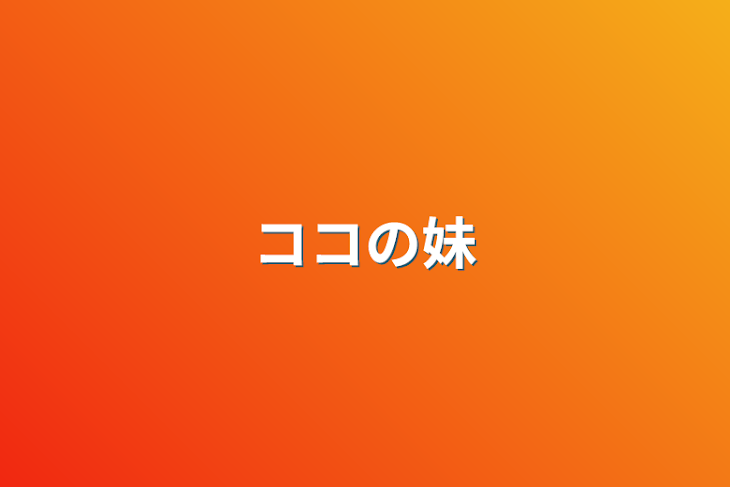 ココの妹